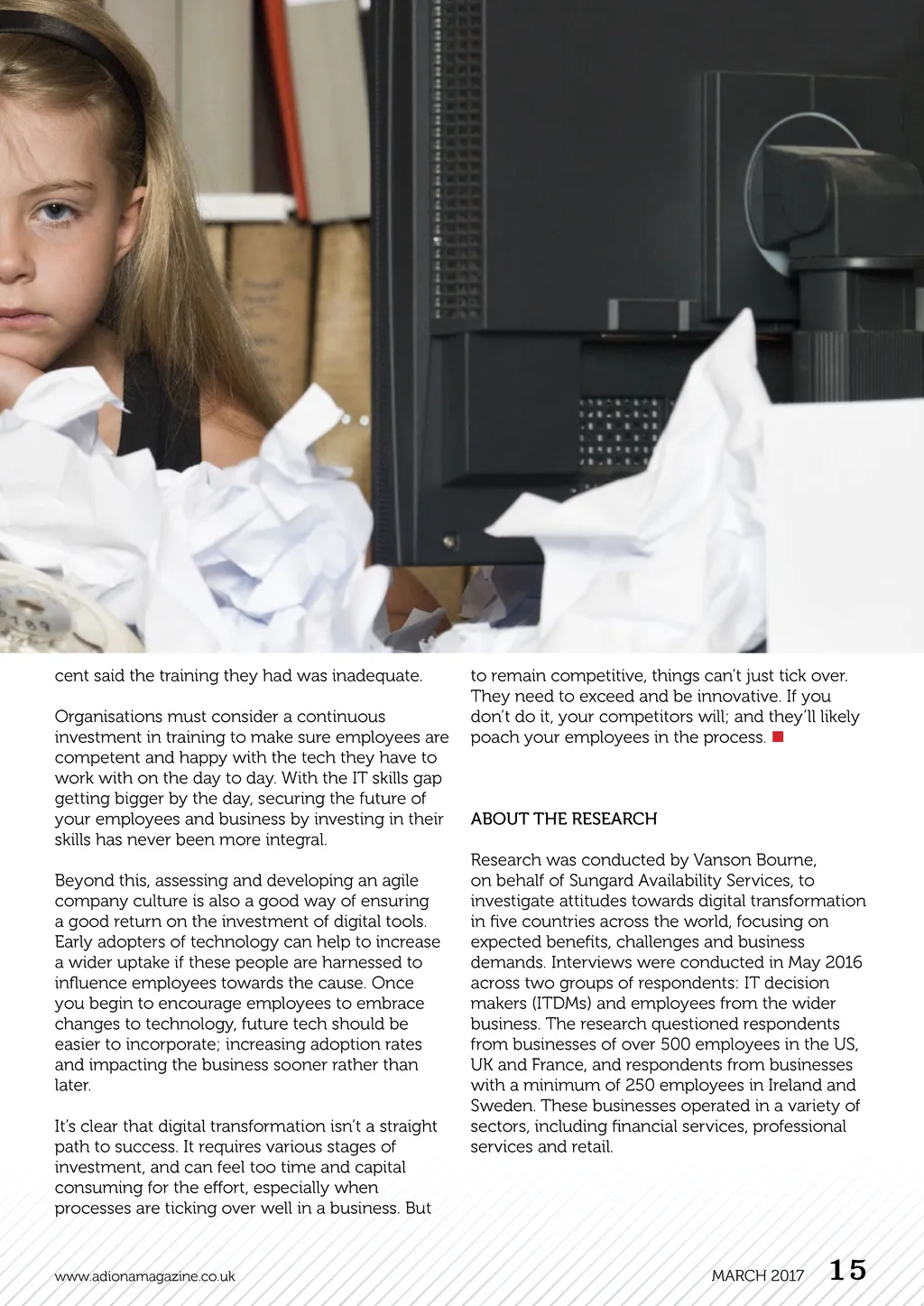 cent said the training they had was inadequate.

Organisations must consider a continuous investment in training to make sure employees are competent and happy with the tech they have to work with on the day to day. With the IT skills gap getting bigger by the day, securing the future of your employees and business by investing in their skills has never been more integral.

Beyond this, assessing and developing an agile company culture is also a good way of ensuring a good return on the investment of digital tools. Early adopters of technology can help to increase a wider uptake if these people are harnessed to influence employees towards the cause. Once you begin to encourage employees to embrace changes to technology, future tech should be easier to incorporate; increasing adoption rates and impacting the business sooner rather than later.

It's clear that digital transformation isn't a straight path to success. It requires various stages of investment, and can feel too time and capital consuming for the effort, especially when processes are ticking over well in a business. But to remain competitive, things can't just tick over. They need to exceed and be innovative. If you don't do it, your competitors will; and they'll likely poach your employees in the process.

ABOUT THE RESEARCH

Research was conducted by Vanson Bourne, on behalf of Sungard Availability Services, to investigate attitudes towards digital transformation in five countries across the world, focusing on expected benefits, challenges and business demands. Interviews were conducted in May 2016 across two groups of respondents: IT decision makers (ITDMs) and employees from the wider business. The research questioned respondents from businesses of over 500 employees in the US, UK and France, and respondents from businesses with a minimum of 250 employees in Ireland and Sweden. These businesses operated in a variety of sectors, including financial services, professional services and retail.

www.adionamagazine.co.uk

MARCH 2017 15